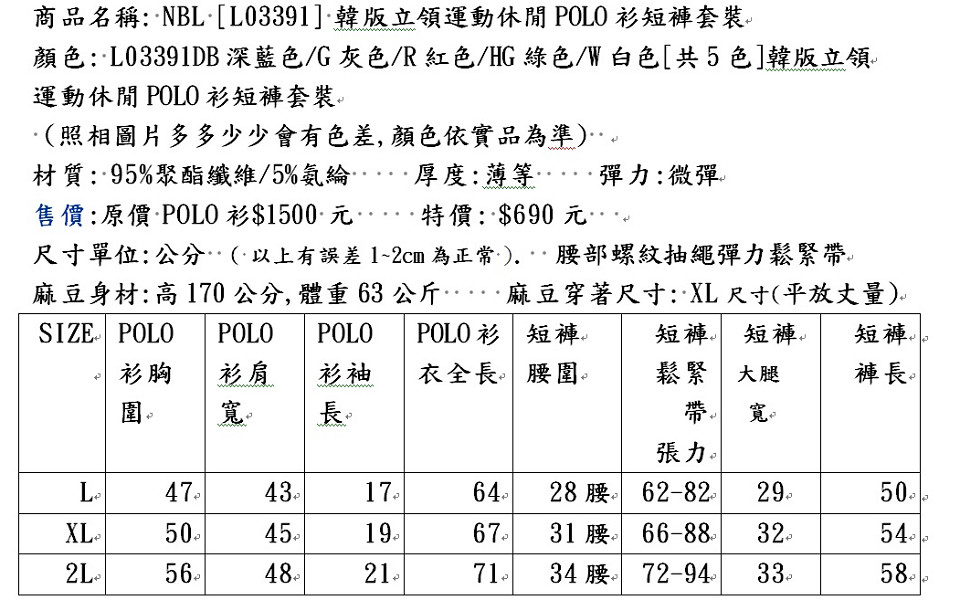 商品名稱: NBL [L03391] 韓版立領運動休閒 POLO 衫短褲套裝

顏色: L03391DB 深藍色/G 灰色/R 紅色/HG 綠色/W 白色[共 5 色]韓版立領運動休閒 POLO 衫短褲套裝

(照相圖片多多少少會有色差,顏色依實品為準)

材質: 95%聚酯纖維/5%氨綸 厚度:薄等 彈力:微彈

售價:原價 POLO 衫$1500 元 特價: $690 元

尺寸單位:公分 (以上有誤差 1~2cm 為正常). 腰部螺紋抽繩彈力鬆緊帶

麻豆身材:高 170 公分,體重 63 公斤 麻豆穿著尺寸: XL 尺寸(平放丈量)

| SIZE | POLO 衫胸圍 | POLO 衫肩寬 | POLO 衫袖長 | POLO 衫衣全長 | 短褲腰圍 | 短褲鬆緊帶張力 | 短褲大腿寬 | 短褲褲長 |
|---|---|---|---|---|---|---|---|---|
| L | 47 | 43 | 17 | 64 | 28 腰 | 62-82 | 29 | 50 |
| XL | 50 | 45 | 19 | 67 | 31 腰 | 66-88 | 32 | 54 |
| 2L | 56 | 48 | 21 | 71 | 34 腰 | 72-94 | 33 | 58 |